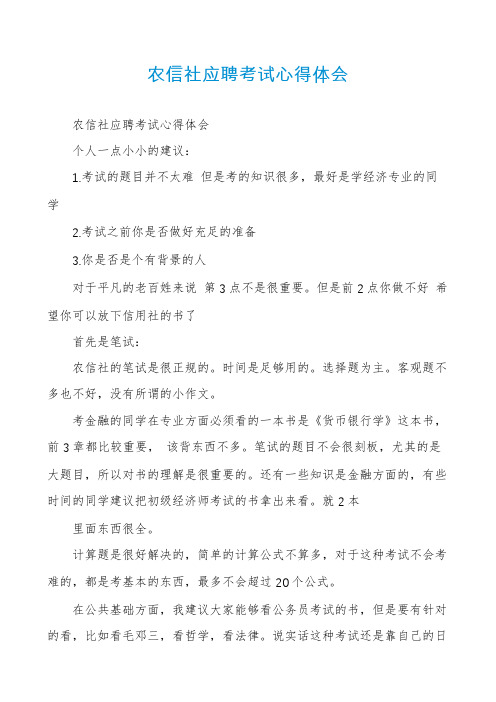 农信社应聘考试心得体会

农信社应聘考试心得体会

个人一点小小的建议：

1.考试的题目并不太难 但是考的知识很多，最好是学经济专业的同学

2.考试之前你是否做好充足的准备

3.你是否是个有背景的人

对于平凡的老百姓来说 第3点不是很重要。但是前2点你做不好 希望你可以放下信用社的书了

首先是笔试：

农信社的笔试是很正规的。时间是足够用的。选择题为主。客观题不多也不好，没有所谓的小作文。

考金融的同学在专业方面必须看的一本书是《货币银行学》这本书，前3章都比较重要， 该背东西不多。笔试的题目不会很刻板，尤其的是大题目，所以对书的理解是很重要的。还有一些知识是金融方面的，有些时间的同学建议把初级经济师考试的书拿出来看。就2本

里面东西很全。

计算题是很好解决的，简单的计算公式不算多，对于这种考试不会考难的，都是考基本的东西，最多不会超过20个公式。

在公共基础方面，我建议大家能够看公务员考试的书，但是要有针对的看，比如看毛邓三，看哲学，看法律。说实话这种考试还是靠自己的日